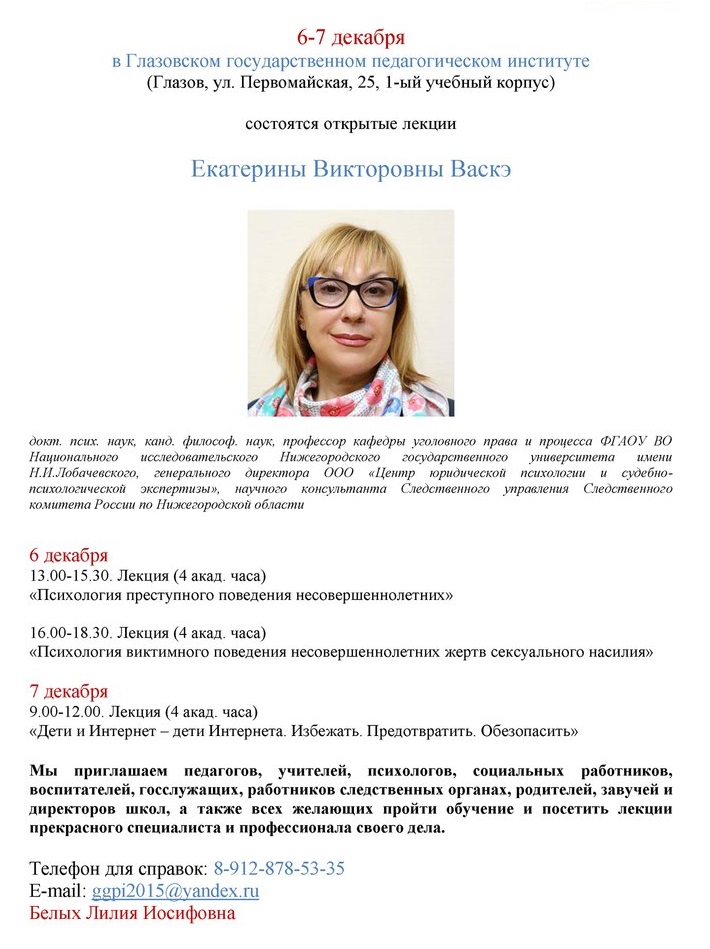 6-7 декабря
в Глазовском государственном педагогическом институте
(Глазов, ул. Первомайская, 25, 1-ый учебный корпус)

состоятся открытые лекции

Екатерины Викторовны Васкэ

докт. псих. наук, канд. философ. наук, профессор кафедры уголовного права и процесса ФГАОУ ВО Национального исследовательского Нижегородского государственного университета имени Н.И.Лобачевского, генерального директора ООО «Центр юридической психологии и судебно-психологической экспертизы», научного консультанта Следственного управления Следственного комитета России по Нижегородской области

6 декабря
13.00-15.30. Лекция (4 акад. часа)
«Психология преступного поведения несовершеннолетних»

16.00-18.30. Лекция (4 акад. часа)
«Психология виктимного поведения несовершеннолетних жертв сексуального насилия»

7 декабря
9.00-12.00. Лекция (4 акад. часа)
«Дети и Интернет – дети Интернета. Избежать. Предотвратить. Обезопасить»

Мы приглашаем педагогов, учителей, психологов, социальных работников, воспитателей, госслужащих, работников следственных органах, родителей, завучей и директоров школ, а также всех желающих пройти обучение и посетить лекции прекрасного специалиста и профессионала своего дела.

Телефон для справок: 8-912-878-53-35
E-mail: ggpi2015@yandex.ru
Белых Лилия Иосифовна